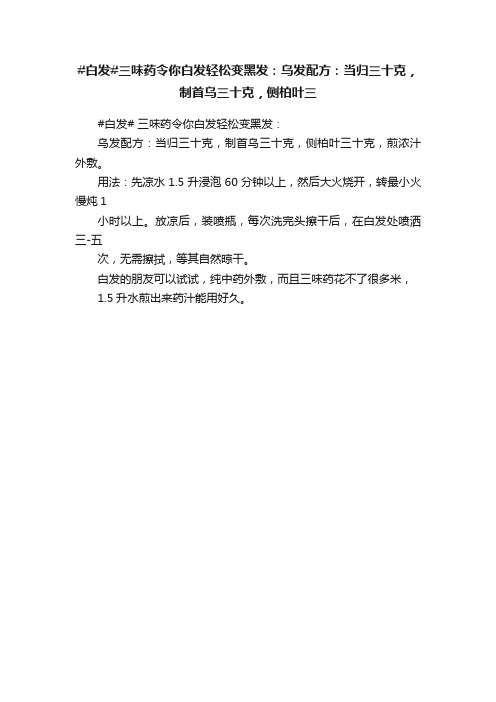 #白发#三味药令你白发轻松变黑发：乌发配方：当归三十克，制首乌三十克，侧柏叶三

#白发# 三味药令你白发轻松变黑发：

乌发配方：当归三十克，制首乌三十克，侧柏叶三十克，煎浓汁外敷。

用法：先凉水 1.5 升浸泡 60 分钟以上，然后大火烧开，转最小火慢炖 1

小时以上。放凉后，装喷瓶，每次洗完头擦干后，在白发处喷洒三-五

次，无需擦拭，等其自然晾干。

白发的朋友可以试试，纯中药外敷，而且三味药花不了很多米，

1.5 升水煎出来药汁能用好久。